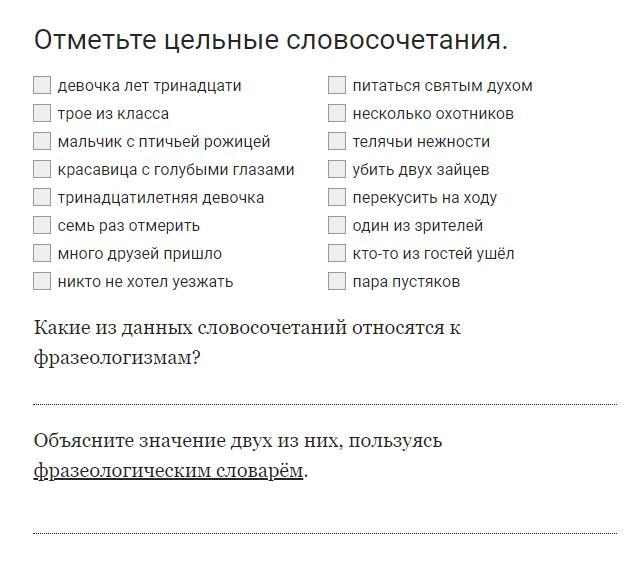 Отметьте цельные словосочетания.

девочка лет тринадцати
трое из класса
мальчик с птичьей рожицей
красавица с голубыми глазами
тринадцатилетняя девочка
семь раз отмерить
много друзей пришло
никто не хотел уезжать

питаться святым духом
несколько охотников
телячьи нежности
убить двух зайцев
перекусить на ходу
один из зрителей
кто-то из гостей ушёл
пара пустяков

Какие из данных словосочетаний относятся к фразеологизмам?

Объясните значение двух из них, пользуясь фразеологическим словарём.